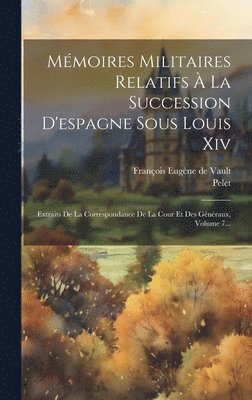 Mémoires Militaires Relatifs À La Succession D'espagne Sous Louis Xiv

François Eugène de Vault
Pelet

Extraits De La Correspondance De La Cour Et Des Généraux, Volume 7...